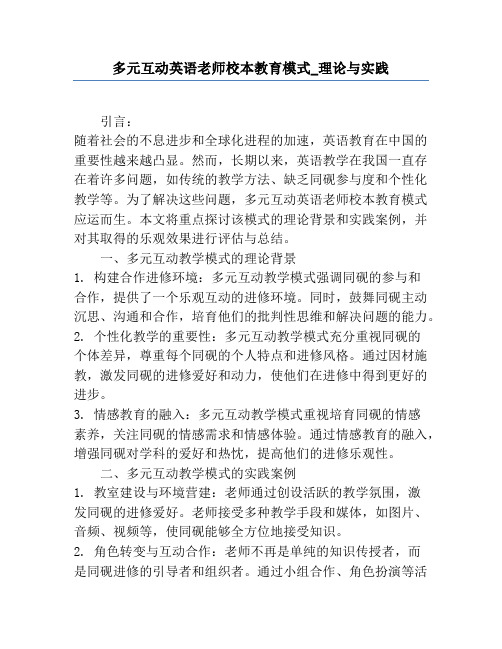 多元互动英语老师校本教育模式_理论与实践

引言：

随着社会的不息进步和全球化进程的加速，英语教育在中国的重要性越来越凸显。然而，长期以来，英语教学在我国一直存在着许多问题，如传统的教学方法、缺乏同砚参与度和个性化教学等。为了解决这些问题，多元互动英语老师校本教育模式应运而生。本文将重点探讨该模式的理论背景和实践案例，并对其取得的乐观效果进行评估与总结。

一、多元互动教学模式的理论背景

1. 构建合作进修环境：多元互动教学模式强调同砚的参与和合作，提供了一个乐观互动的进修环境。同时，鼓舞同砚主动沉思、沟通和合作，培育他们的批判性思维和解决问题的能力。

2. 个性化教学的重要性：多元互动教学模式充分重视同砚的个体差异，尊重每个同砚的个人特点和进修风格。通过因材施教，激发同砚的进修爱好和动力，使他们在进修中得到更好的进步。

3. 情感教育的融入：多元互动教学模式重视培育同砚的情感素养，关注同砚的情感需求和情感体验。通过情感教育的融入，增强同砚对学科的爱好和热忱，提高他们的进修乐观性。

二、多元互动教学模式的实践案例

1. 教室建设与环境营建：老师通过创设活跃的教学氛围，激发同砚的进修爱好。老师接受多种教学手段和媒体，如图片、音频、视频等，使同砚能够全方位地接受知识。

2. 角色转变与互动合作：老师不再是单纯的知识传授者，而是同砚进修的引导者和组织者。通过小组合作、角色扮演等活